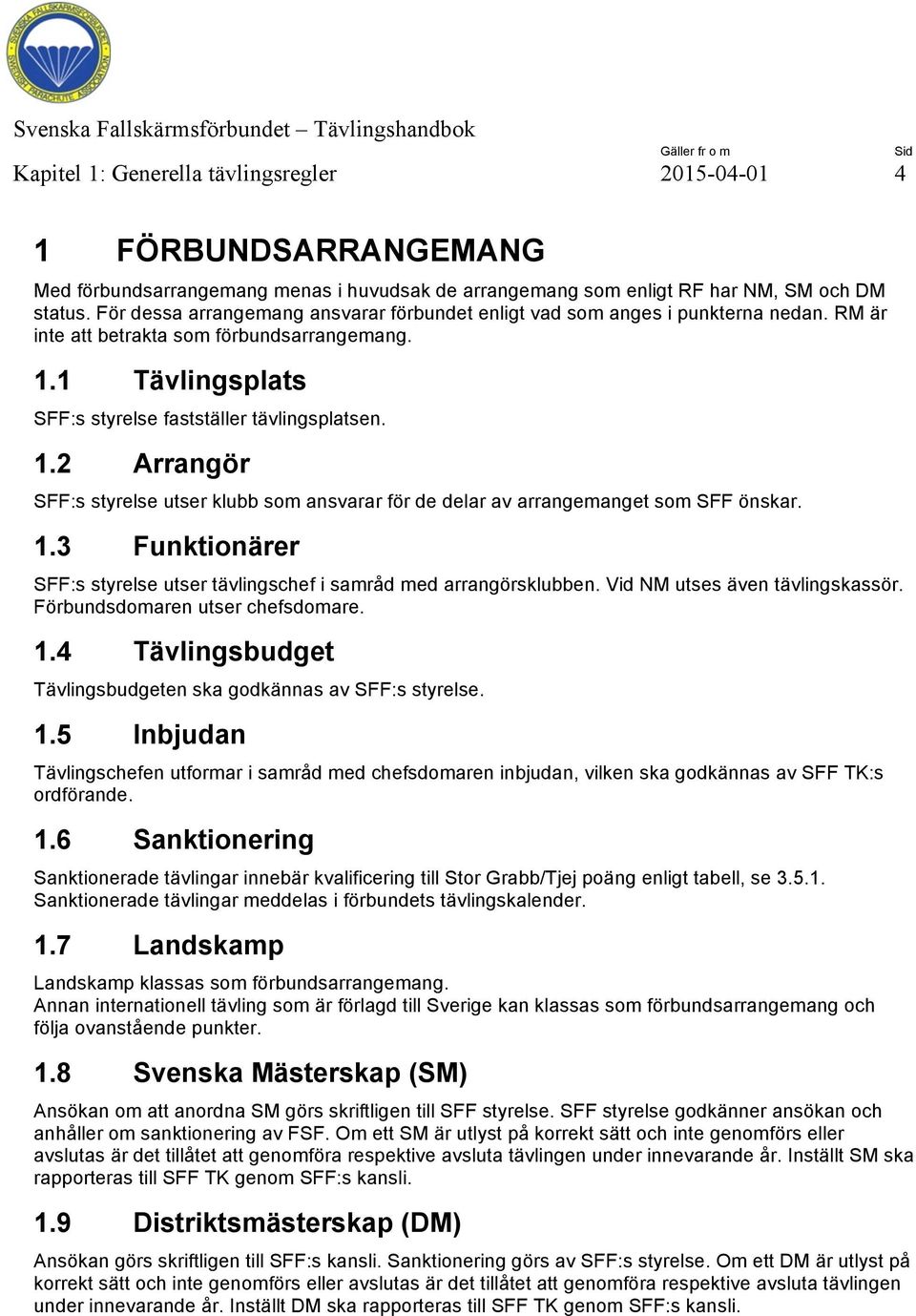 SVENSKA FALLSKÄRMSFÖRBUNDET SWEDISH PARACHUTE ASSOCIATION

Svenska Fallskärmsförbundet – Tävlingshandbok

Kapitel 1: Generella tävlingsregler

Gäller fr o m
2015-04-01

Sid
4

1 FÖRBUNDSARRANGEMANG

Med förbundsarrangemang menas i huvudsak de arrangemang som enligt RF har NM, SM och DM status. För dessa arrangemang ansvarar förbundet enligt vad som anges i punkterna nedan. RM är inte att betrakta som förbundsarrangemang.

1.1 Tävlingsplats

SFF:s styrelse fastställer tävlingsplatsen.

1.2 Arrangör

SFF:s styrelse utser klubb som ansvarar för de delar av arrangemanget som SFF önskar.

1.3 Funktionärer

SFF:s styrelse utser tävlingschef i samråd med arrangörsklubben. Vid NM utses även tävlingskassör. Förbundsdomaren utser chefsdomare.

1.4 Tävlingsbudget

Tävlingsbudgeten ska godkännas av SFF:s styrelse.

1.5 Inbjudan

Tävlingschefen utformar i samråd med chefsdomaren inbjudan, vilken ska godkännas av SFF TK:s ordförande.

1.6 Sanktionering

Sanktionerade tävlingar innebär kvalificering till Stor Grabb/Tjej poäng enligt tabell, se 3.5.1. Sanktionerade tävlingar meddelas i förbundets tävlingskalender.

1.7 Landskamp

Landskamp klassas som förbundsarrangemang.
Annan internationell tävling som är förlagd till Sverige kan klassas som förbundsarrangemang och följa ovanstående punkter.

1.8 Svenska Mästerskap (SM)

Ansökan om att anordna SM görs skriftligen till SFF styrelse. SFF styrelse godkänner ansökan och anhåller om sanktionering av FSF. Om ett SM är utlyst på korrekt sätt och inte genomförs eller avslutas är det tillåtet att genomföra respektive avsluta tävlingen under innevarande år. Inställt SM ska rapporteras till SFF TK genom SFF:s kansli.

1.9 Distriktsmästerskap (DM)

Ansökan görs skriftligen till SFF:s kansli. Sanktionering görs av SFF:s styrelse. Om ett DM är utlyst på korrekt sätt och inte genomförs eller avslutas är det tillåtet att genomföra respektive avsluta tävlingen under innevarande år. Inställt DM ska rapporteras till SFF TK genom SFF:s kansli.